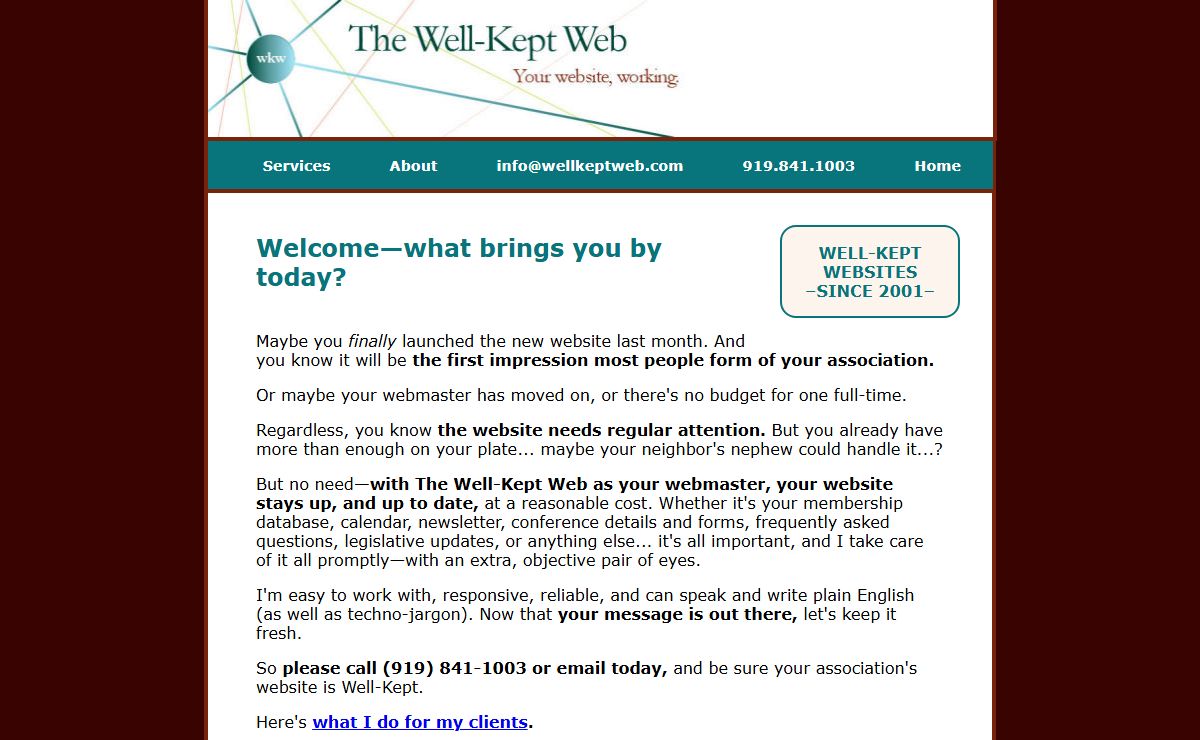 wkw

The Well-Kept Web

Your website, working.

Services About info@wellkeptweb.com 919.841.1003 Home

Welcome—what brings you by today?

WELL-KEPT WEBSITES –SINCE 2001–

Maybe you finally launched the new website last month. And you know it will be the first impression most people form of your association.

Or maybe your webmaster has moved on, or there's no budget for one full-time.

Regardless, you know the website needs regular attention. But you already have more than enough on your plate... maybe your neighbor's nephew could handle it...?

But no need—with The Well-Kept Web as your webmaster, your website stays up, and up to date, at a reasonable cost. Whether it's your membership database, calendar, newsletter, conference details and forms, frequently asked questions, legislative updates, or anything else... it's all important, and I take care of it all promptly—with an extra, objective pair of eyes.

I'm easy to work with, responsive, reliable, and can speak and write plain English (as well as techno-jargon). Now that your message is out there, let's keep it fresh.

So please call (919) 841-1003 or email today, and be sure your association's website is Well-Kept.

Here's what I do for my clients.